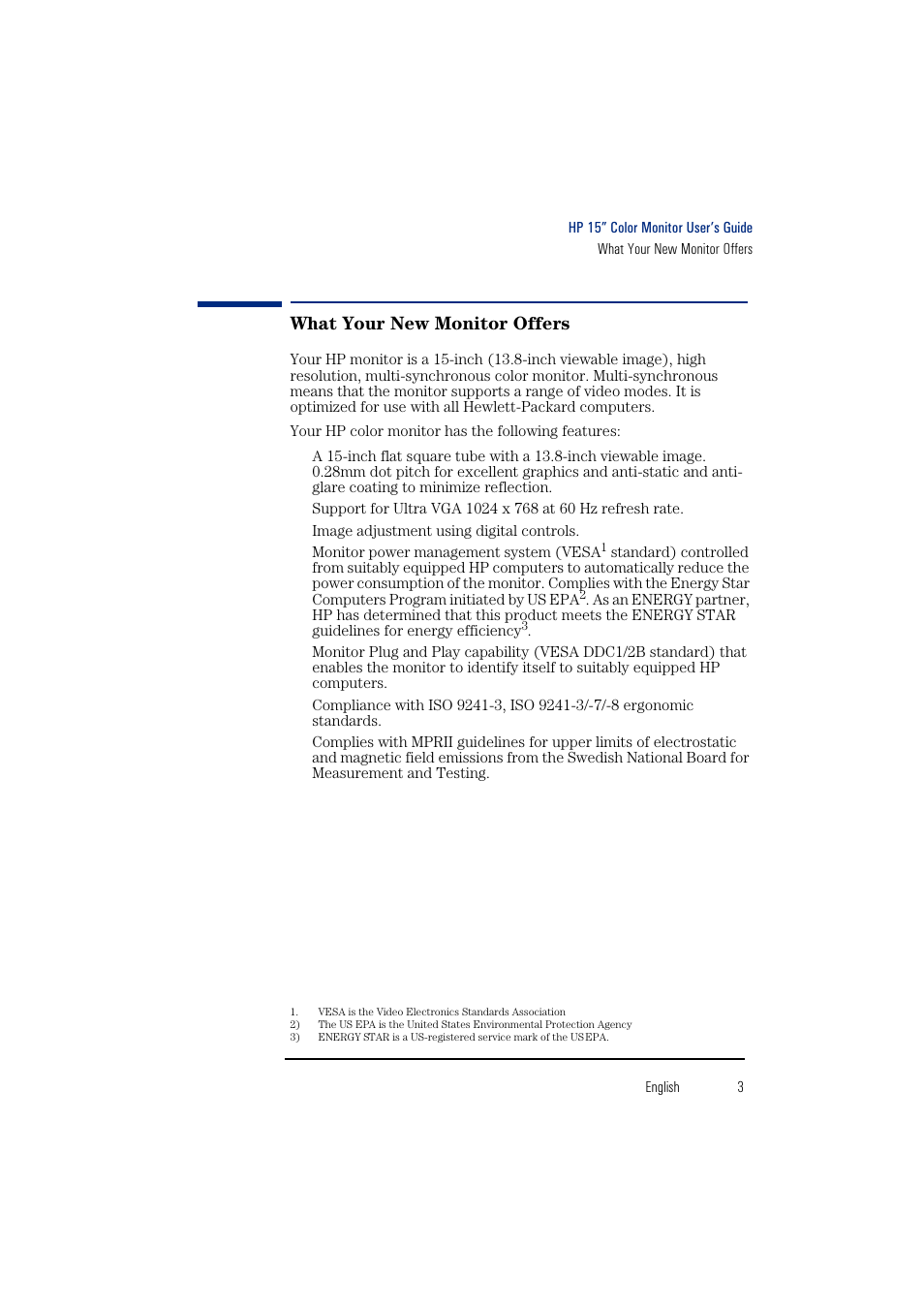 HP 15" Color Monitor User's Guide
What Your New Monitor Offers

What Your New Monitor Offers

Your HP monitor is a 15-inch (13.8-inch viewable image), high resolution, multi-synchronous color monitor. Multi-synchronous means that the monitor supports a range of video modes. It is optimized for use with all Hewlett-Packard computers.

Your HP color monitor has the following features:

A 15-inch flat square tube with a 13.8-inch viewable image. 0.28mm dot pitch for excellent graphics and anti-static and anti-glare coating to minimize reflection.

Support for Ultra VGA 1024 x 768 at 60 Hz refresh rate.

Image adjustment using digital controls.

Monitor power management system (VESA$^1$ standard) controlled from suitably equipped HP computers to automatically reduce the power consumption of the monitor. Complies with the Energy Star Computers Program initiated by US EPA$^2$. As an ENERGY partner, HP has determined that this product meets the ENERGY STAR guidelines for energy efficiency$^3$.

Monitor Plug and Play capability (VESA DDC1/2B standard) that enables the monitor to identify itself to suitably equipped HP computers.

Compliance with ISO 9241-3, ISO 9241-3/-7/-8 ergonomic standards.

Complies with MPRII guidelines for upper limits of electrostatic and magnetic field emissions from the Swedish National Board for Measurement and Testing.

1. VESA is the Video Electronics Standards Association
2) The US EPA is the United States Environmental Protection Agency
3) ENERGY STAR is a US-registered service mark of the US EPA.

English 3